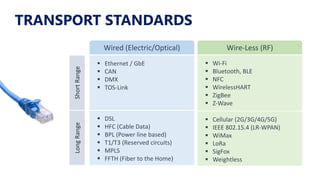 TRANSPORT STANDARDS

| | Wired (Electric/Optical) | Wire-Less (RF) |
|---|---|---|
| Short Range | • Ethernet / GbE<br>• CAN<br>• DMX<br>• TOS-Link | • Wi-Fi<br>• Bluetooth, BLE<br>• NFC<br>• WirelessHART<br>• ZigBee<br>• Z-Wave |
| Long Range | • DSL<br>• HFC (Cable Data)<br>• BPL (Power line based)<br>• T1/T3 (Reserved circuits)<br>• MPLS<br>• FFTH (Fiber to the Home) | • Cellular (2G/3G/4G/5G)<br>• IEEE 802.15.4 (LR-WPAN)<br>• WiMax<br>• LoRa<br>• SigFox<br>• Weightless |